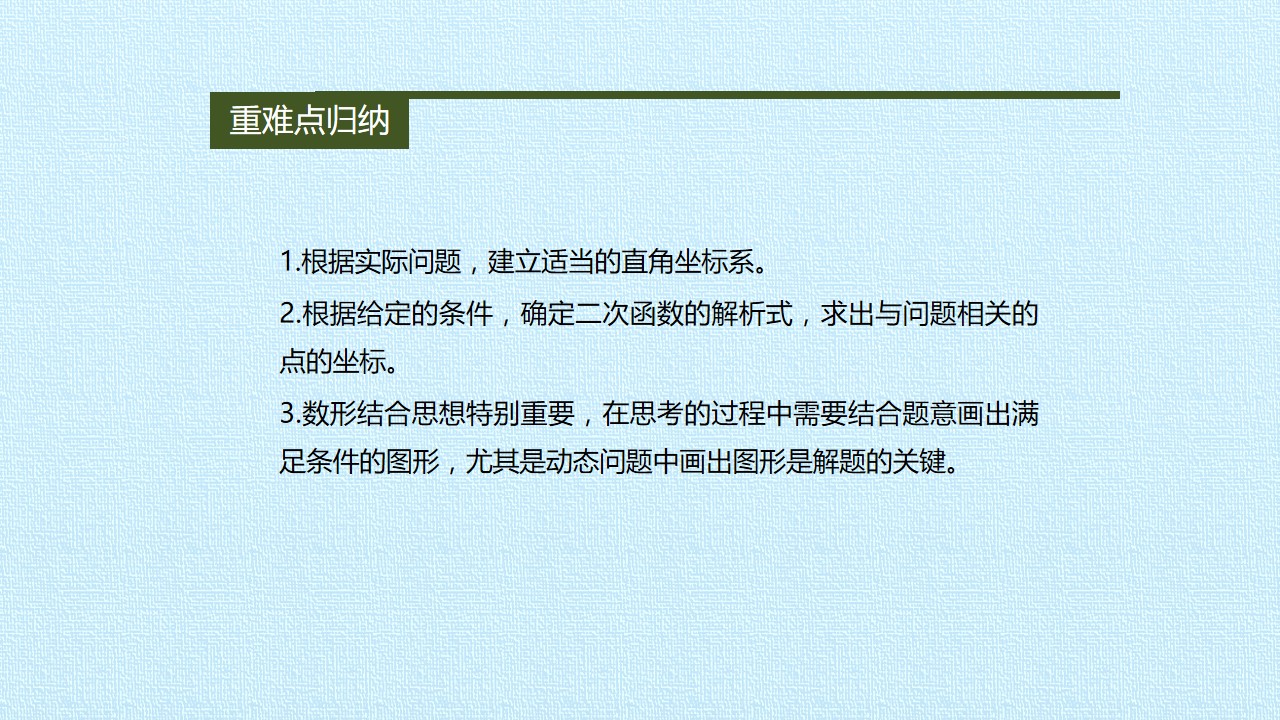 重难点归纳

1.根据实际问题，建立适当的直角坐标系。

2.根据给定的条件，确定二次函数的解析式，求出与问题相关的点的坐标。

3.数形结合思想特别重要，在思考的过程中需要结合题意画出满足条件的图形，尤其是动态问题中画出图形是解题的关键。